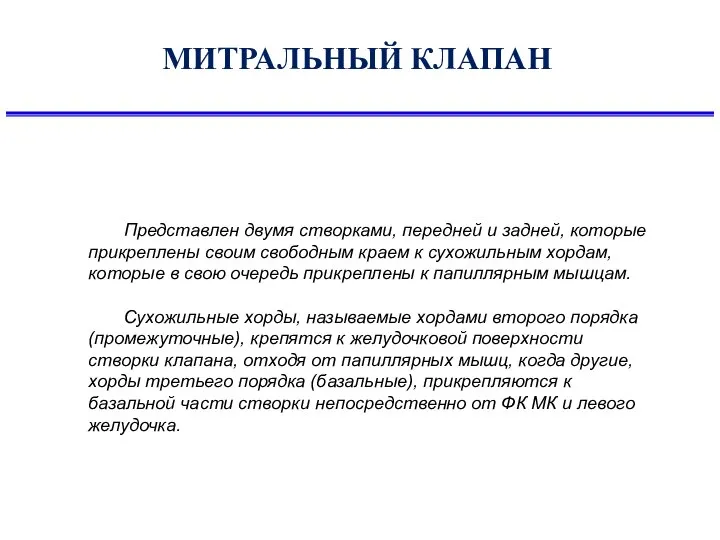 МИТРАЛЬНЫЙ КЛАПАН

Представлен двумя створками, передней и задней, которые прикреплены своим свободным краем к сухожильным хордам, которые в свою очередь прикреплены к папиллярным мышцам.

Сухожильные хорды, называемые хордами второго порядка (промежуточные), крепятся к желудочковой поверхности створки клапана, отходя от папиллярных мышц, когда другие, хорды третьего порядка (базальные), прикрепляются к базальной части створки непосредственно от ФК МК и левого желудочка.